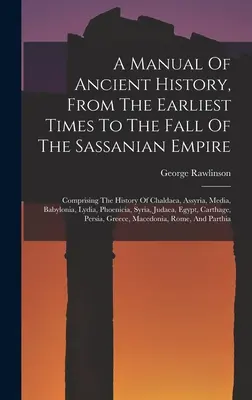 A Manual Of Ancient History, From The Earliest Times To The Fall Of The Sassanian Empire

George Rawlinson

Comprising The History Of Chaldaea, Assyria, Media, Babylonia, Lydia, Phoenicia, Syria, Judaea, Egypt, Carthage, Persia, Greece, Macedonia, Rome, And Parthia